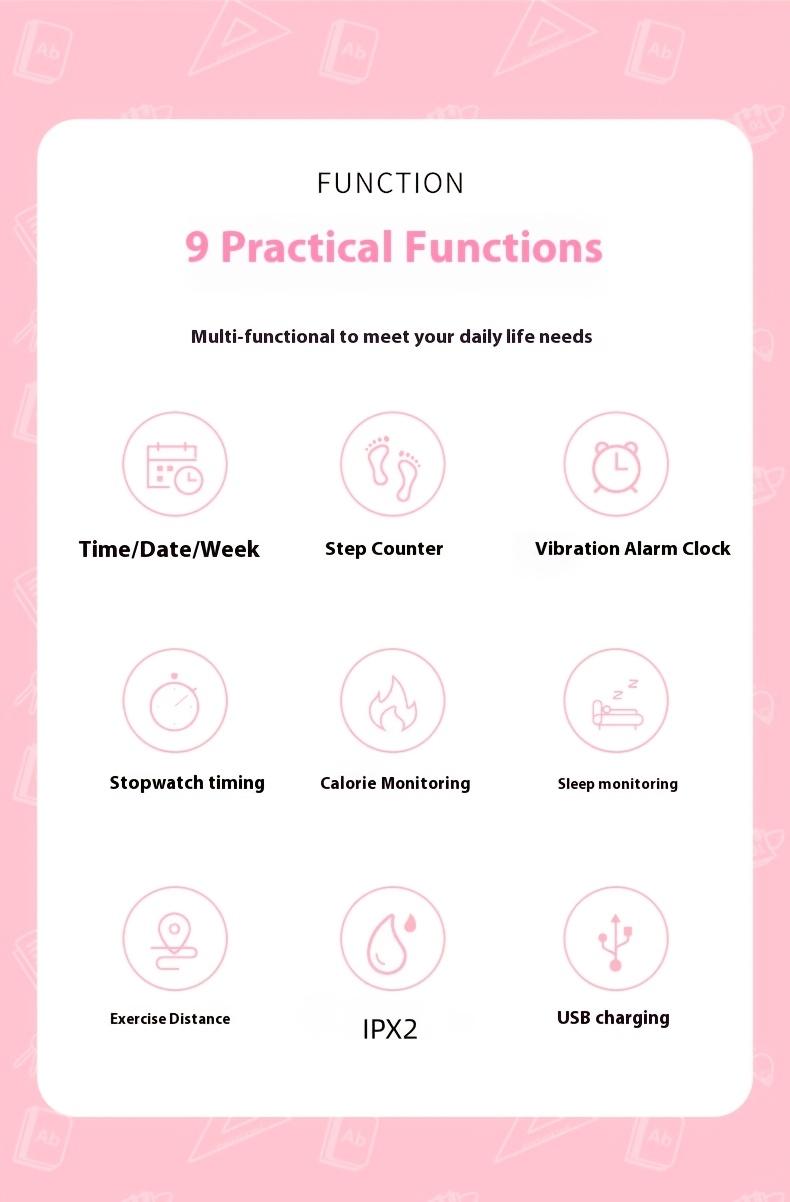 FUNCTION

9 Practical Functions

Multi-functional to meet your daily life needs

Time/Date/Week

Step Counter

Vibration Alarm Clock

Stopwatch timing

Calorie Monitoring

Sleep monitoring

Exercise Distance

IPX2

USB charging